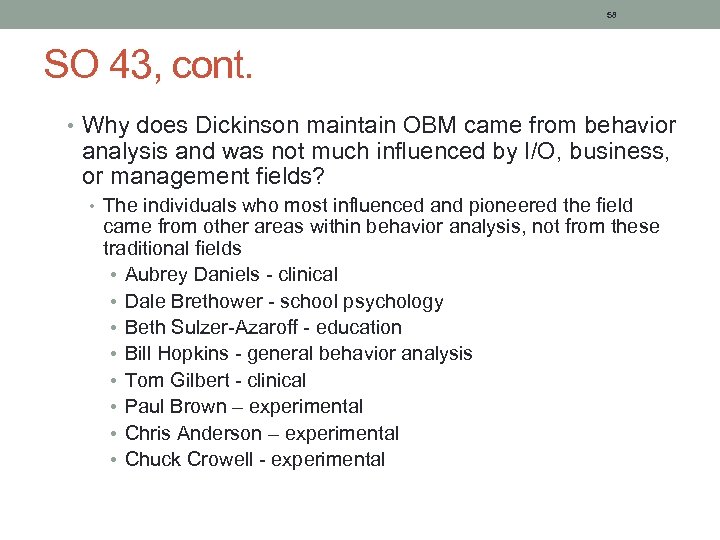 58

SO 43, cont.

• Why does Dickinson maintain OBM came from behavior analysis and was not much influenced by I/O, business, or management fields?

• The individuals who most influenced and pioneered the field came from other areas within behavior analysis, not from these traditional fields

• Aubrey Daniels - clinical
• Dale Brethower - school psychology
• Beth Sulzer-Azaroff - education
• Bill Hopkins - general behavior analysis
• Tom Gilbert - clinical
• Paul Brown – experimental
• Chris Anderson – experimental
• Chuck Crowell - experimental